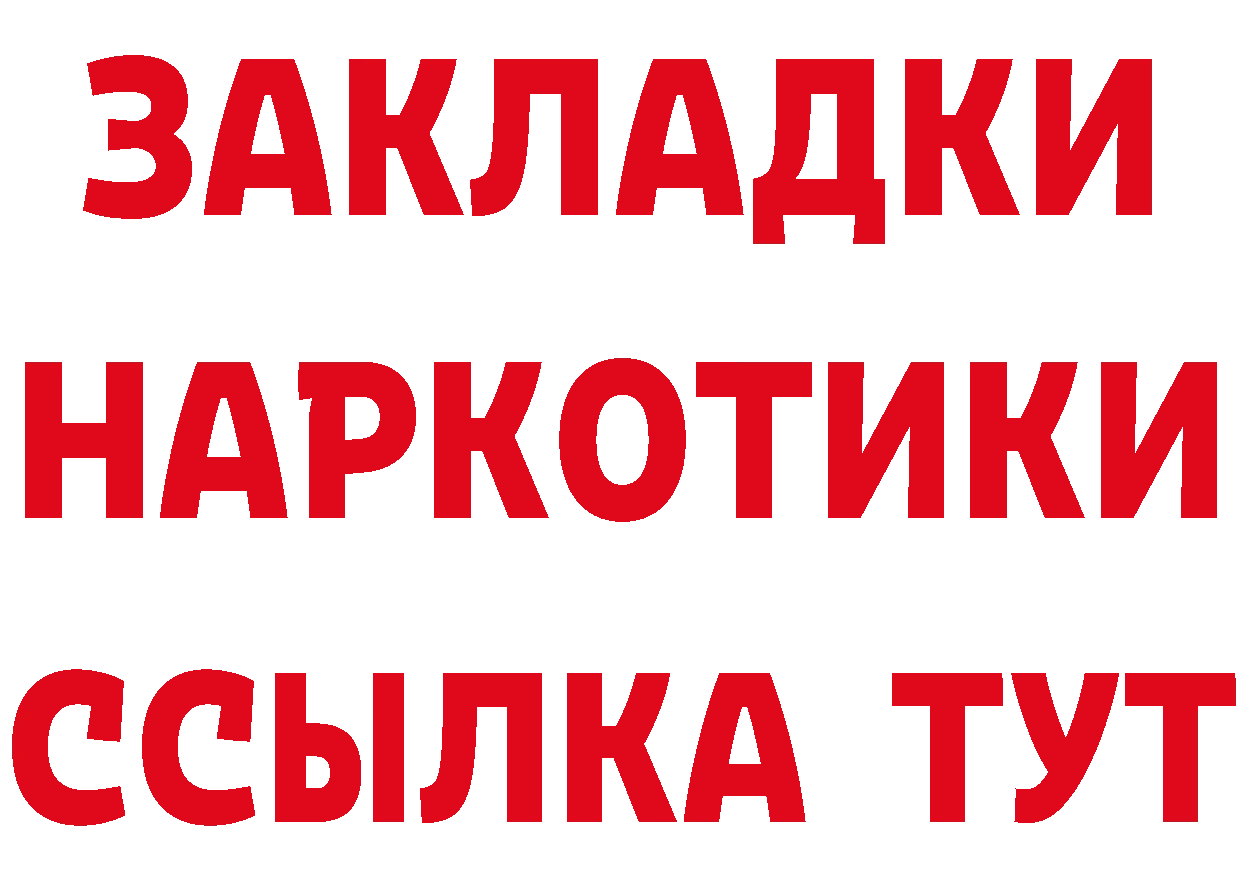 ЗАКЛАДКИ НАРКОТИКИ ССЫЛКА ТУТ